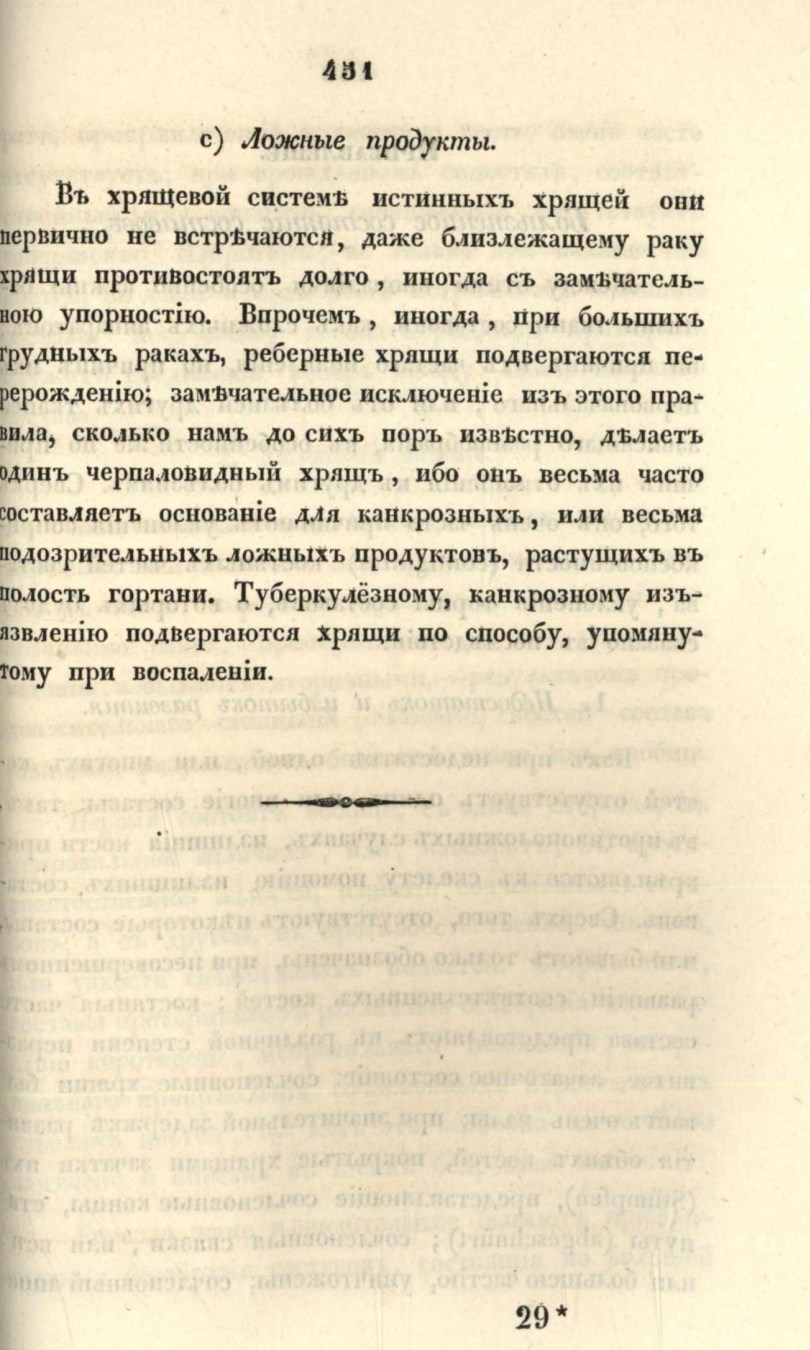 451

c) Ложные продукты.

Въ хрящевой системѣ истинныхъ хрящей они первично не встрѣчаются, даже близлежащему раку хрящи противостоятъ долго, иногда съ замѣчательною упорностію. Впрочемъ, иногда, при большихъ грудныхъ ракахъ, реберные хрящи подвергаются перерожденію; замѣчательное исключеніе изъ этого правила, сколько намъ до сихъ поръ извѣстно, дѣлаетъ одинъ черпаловидный хрящъ, ибо онъ весьма часто составляетъ основаніе для канкрозныхъ, или весьма подозрительныхъ ложныхъ продуктовъ, растущихъ въ полость гортани. Туберкулёзному, канкрозному изъязвленію подвергаются хрящи по способу, упомянутому при воспаленіи.

29*